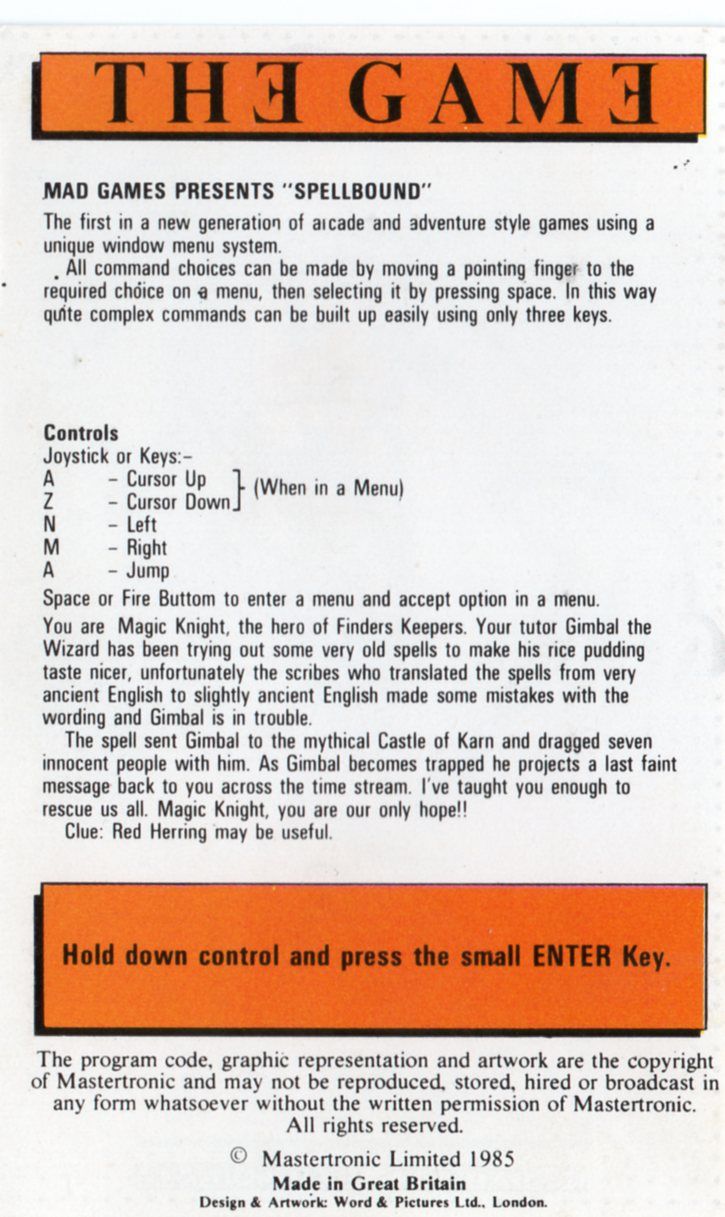 THE GAME

MAD GAMES PRESENTS "SPELLBOUND"

The first in a new generation of arcade and adventure style games using a unique window menu system.

All command choices can be made by moving a pointing finger to the required choice on a menu, then selecting it by pressing space. In this way quite complex commands can be built up easily using only three keys.

Controls
Joystick or Keys:–
A – Cursor Up
Z – Cursor Down (When in a Menu)
N – Left
M – Right
A – Jump
Space or Fire Buttom to enter a menu and accept option in a menu.

You are Magic Knight, the hero of Finders Keepers. Your tutor Gimbal the Wizard has been trying out some very old spells to make his rice pudding taste nicer, unfortunately the scribes who translated the spells from very ancient English to slightly ancient English made some mistakes with the wording and Gimbal is in trouble.

The spell sent Gimbal to the mythical Castle of Karn and dragged seven innocent people with him. As Gimbal becomes trapped he projects a last faint message back to you across the time stream. I've taught you enough to rescue us all. Magic Knight, you are our only hope!!

Clue: Red Herring may be useful.

Hold down control and press the small ENTER Key.

The program code, graphic representation and artwork are the copyright of Mastertronic and may not be reproduced, stored, hired or broadcast in any form whatsoever without the written permission of Mastertronic. All rights reserved.

© Mastertronic Limited 1985
Made in Great Britain
Design & Artwork: Word & Pictures Ltd., London.